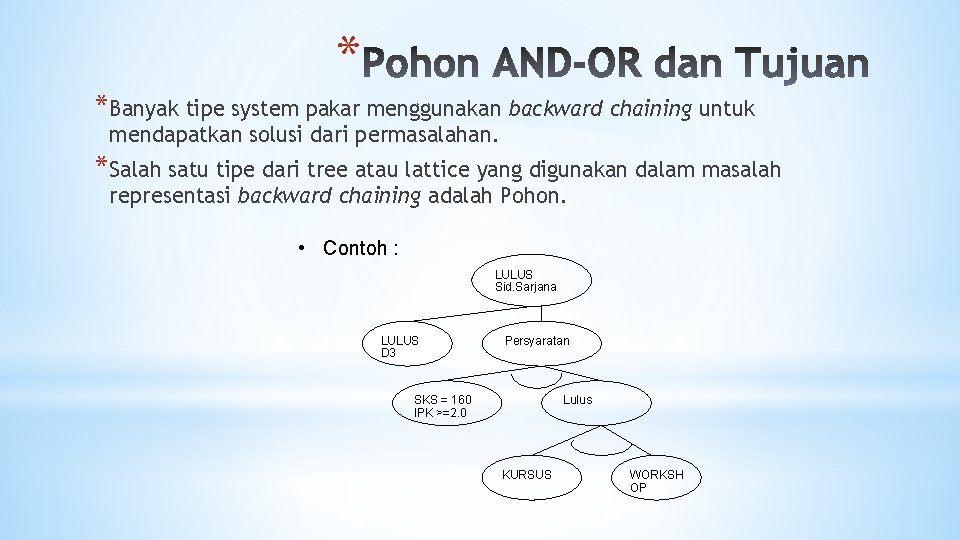 *Pohon AND-OR dan Tujuan

*Banyak tipe system pakar menggunakan backward chaining untuk mendapatkan solusi dari permasalahan.

*Salah satu tipe dari tree atau lattice yang digunakan dalam masalah representasi backward chaining adalah Pohon.

• Contoh :

LULUS Sid.Sarjana

LULUS D3

Persyaratan

SKS = 160 IPK >=2.0

Lulus

KURSUS

WORKSH OP